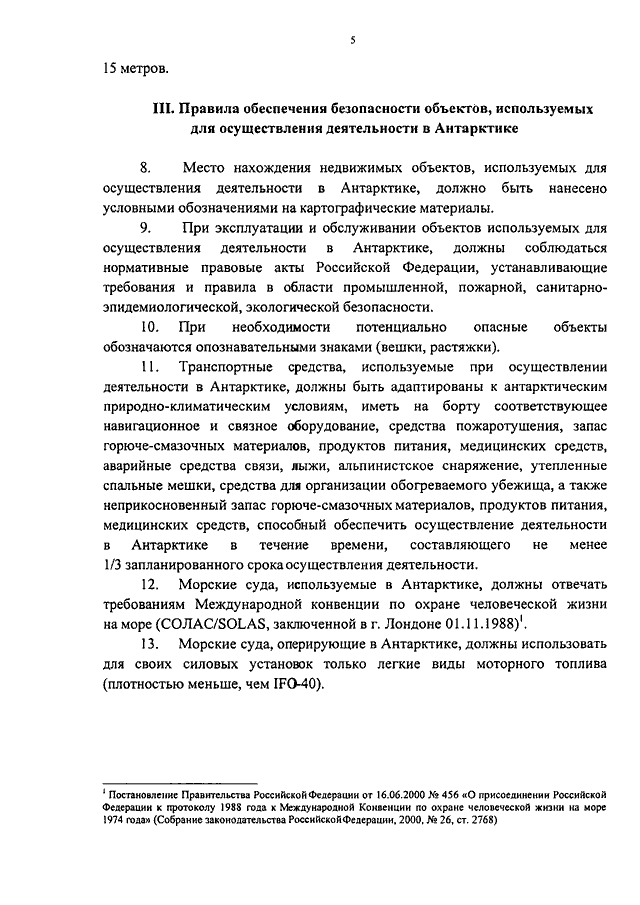 5

15 метров.

III. Правила обеспечения безопасности объектов, используемых для осуществления деятельности в Антарктике

8. Место нахождения недвижимых объектов, используемых для осуществления деятельности в Антарктике, должно быть нанесено условными обозначениями на картографические материалы.

9. При эксплуатации и обслуживании объектов используемых для осуществления деятельности в Антарктике, должны соблюдаться нормативные правовые акты Российской Федерации, устанавливающие требования и правила в области промышленной, пожарной, санитарно-эпидемиологической, экологической безопасности.

10. При необходимости потенциально опасные объекты обозначаются опознавательными знаками (вешки, растяжки).

11. Транспортные средства, используемые при осуществлении деятельности в Антарктике, должны быть адаптированы к антарктическим природно-климатическим условиям, иметь на борту соответствующее навигационное и связное оборудование, средства пожаротушения, запас горюче-смазочных материалов, продуктов питания, медицинских средств, аварийные средства связи, лыжи, альпинистское снаряжение, утепленные спальные мешки, средства для организации обогреваемого убежища, а также неприкосновенный запас горюче-смазочных материалов, продуктов питания, медицинских средств, способный обеспечить осуществление деятельности в Антарктике в течение времени, составляющего не менее 1/3 запланированного срока осуществления деятельности.

12. Морские суда, используемые в Антарктике, должны отвечать требованиям Международной конвенции по охране человеческой жизни на море (СОЛАС/SOLAS, заключенной в г. Лондоне 01.11.1988)$^1$.

13. Морские суда, оперирующие в Антарктике, должны использовать для своих силовых установок только легкие виды моторного топлива (плотностью меньше, чем IFO-40).

$^1$ Постановление Правительства Российской Федерации от 16.06.2000 № 456 «О присоединении Российской Федерации к протоколу 1988 года к Международной Конвенции по охране человеческой жизни на море 1974 года» (Собрание законодательства Российской Федерации, 2000, № 26, ст. 2768)